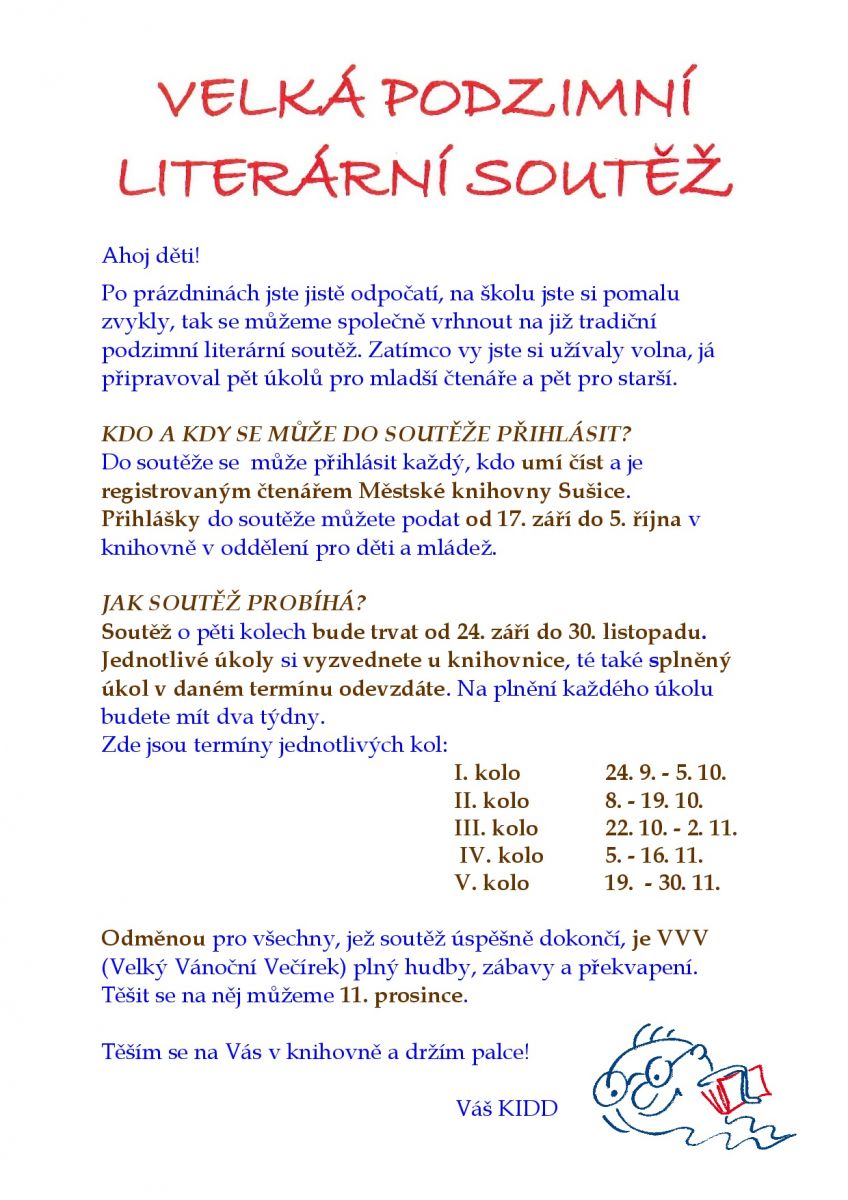 VELKÁ PODZIMNÍ LITERÁRNÍ SOUTĚŽ

Ahoj děti!

Po prázdninách jste jistě odpočatí, na školu jste si pomalu zvykly, tak se můžeme společně vrhnout na již tradiční podzimní literární soutěž. Zatímco vy jste si užívaly volna, já připravoval pět úkolů pro mladší čtenáře a pět pro starší.

KDO A KDY SE MŮŽE DO SOUTĚŽE PŘIHLÁSIT?
Do soutěže se může přihlásit každý, kdo umí číst a je registrovaným čtenářem Městské knihovny Sušice. Přihlášky do soutěže můžete podat od 17. září do 5. října v knihovně v oddělení pro děti a mládež.

JAK SOUTĚŽ PROBÍHÁ?
Soutěž o pěti kolech bude trvat od 24. září do 30. listopadu. Jednotlivé úkoly si vyzvednete u knihovnice, té také splněný úkol v daném termínu odevzdáte. Na plnění každého úkolu budete mít dva týdny.
Zde jsou termíny jednotlivých kol:

| | |
|---|---|
| I. kolo | 24. 9. - 5. 10. |
| II. kolo | 8. - 19. 10. |
| III. kolo | 22. 10. - 2. 11. |
| IV. kolo | 5. - 16. 11. |
| V. kolo | 19. - 30. 11. |

Odměnou pro všechny, jež soutěž úspěšně dokončí, je VVV (Velký Vánoční Večírek) plný hudby, zábavy a překvapení. Těšit se na něj můžeme 11. prosince.

Těším se na Vás v knihovně a držím palce!

Váš KIDD